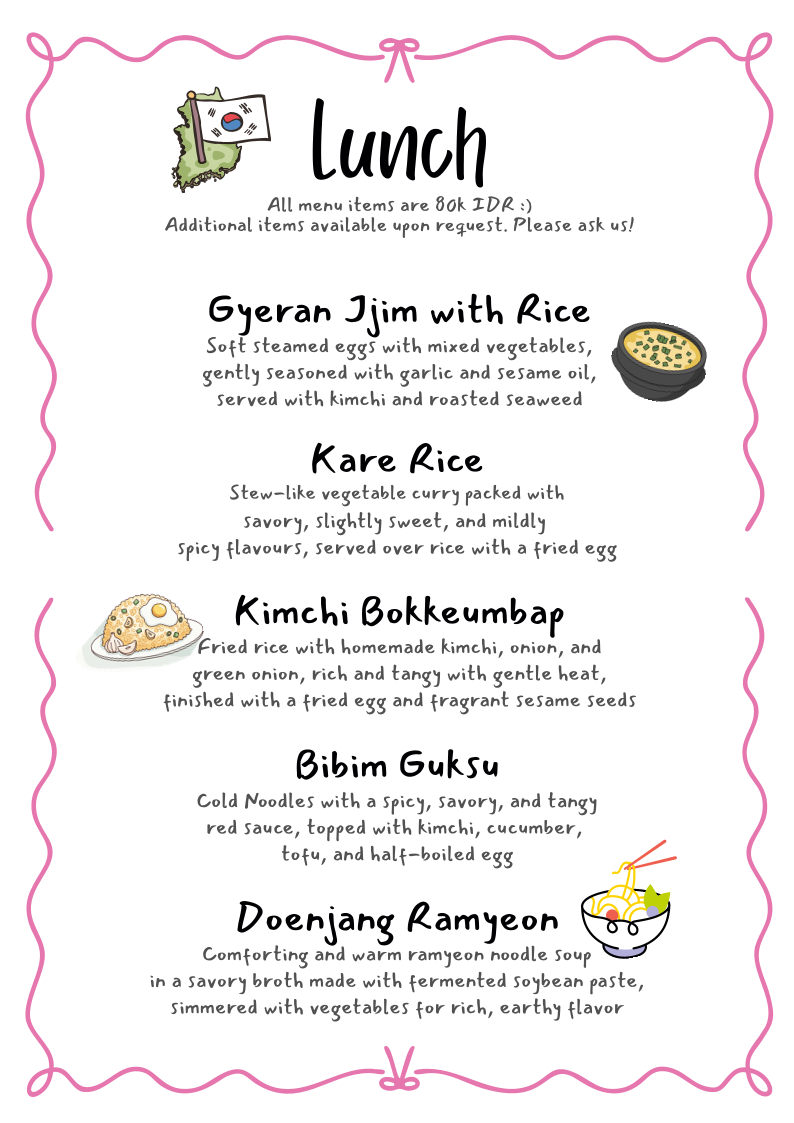 Lunch

All menu items are 80k IDR :)
Additional items available upon request. Please ask us!

Gyeran Jjim with Rice

Soft steamed eggs with mixed vegetables, gently seasoned with garlic and sesame oil, served with kimchi and roasted seaweed

Kare Rice

Stew-like vegetable curry packed with savory, slightly sweet, and mildly spicy flavours, served over rice with a fried egg

Kimchi Bokkeumbap

Fried rice with homemade kimchi, onion, and green onion, rich and tangy with gentle heat, finished with a fried egg and fragrant sesame seeds

Bibim Guksu

Cold Noodles with a spicy, savory, and tangy red sauce, topped with kimchi, cucumber, tofu, and half-boiled egg

Doenjang Ramyeon

Comforting and warm ramyeon noodle soup in a savory broth made with fermented soybean paste, simmered with vegetables for rich, earthy flavor